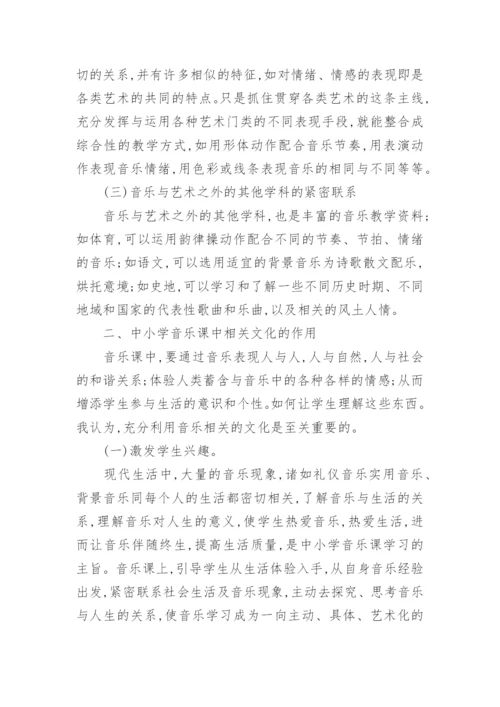 切的关系，并有许多相似的特征，如对情绪、情感的表现即是各类艺术的共同的特点。只是抓住贯穿各类艺术的这条主线，充分发挥与运用各种艺术门类的不同表现手段，就能整合成综合性的教学方式，如用形体动作配合音乐节奏，用表演动作表现音乐情绪，用色彩或线条表现音乐的相同与不同等等。

(三)音乐与艺术之外的其他学科的紧密联系

音乐与艺术之外的其他学科，也是丰富的音乐教学资料；如体育，可以运用韵律操动作配合不同的节奏、节拍、情绪的音乐；如语文，可以选用适宜的背景音乐为诗歌散文配乐，烘托意境；如史地，可以学习和了解一些不同历史时期、不同地域和国家的代表性歌曲和乐曲，以及相关的风土人情。

二、中小学音乐课中相关文化的作用

音乐课中，要通过音乐表现人与人，人与自然，人与社会的和谐关系；体验人类蓄含与音乐中的各种各样的情感；从而增添学生参与生活的意识和个性。如何让学生理解这些东西。我认为，充分利用音乐相关的文化是至关重要的。

(一)激发学生兴趣。

现代生活中，大量的音乐现象，诸如礼仪音乐实用音乐、背景音乐同每个人的生活都密切相关，了解音乐与生活的关系，理解音乐对人生的意义，使学生热爱音乐，热爱生活，进而让音乐伴随终生，提高生活质量，是中小学音乐课学习的主旨。音乐课上，引导学生从生活体验入手，从自身音乐经验出发，紧密联系社会生活及音乐现象，主动去探究、思考音乐与人生的关系，使音乐学习成为一向主动、具体、艺术化的